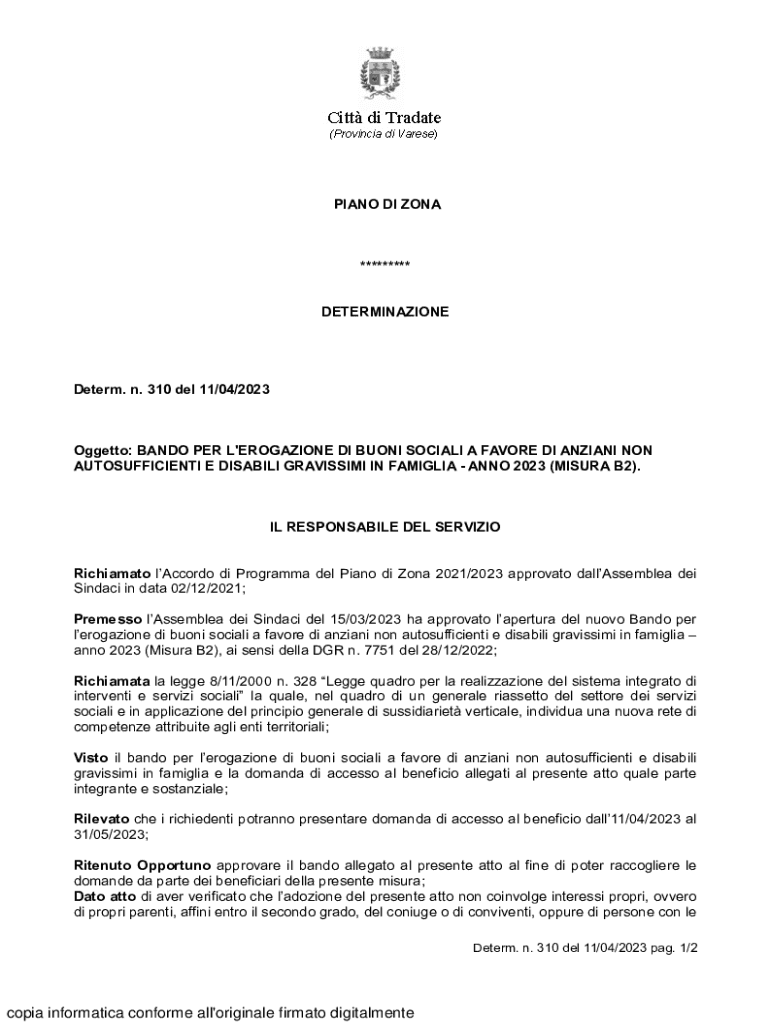 Città di Tradate
(Provincia di Varese)

PIANO DI ZONA

*********

DETERMINAZIONE

Determ. n. 310 del 11/04/2023

Oggetto: BANDO PER L'EROGAZIONE DI BUONI SOCIALI A FAVORE DI ANZIANI NON AUTOSUFFICIENTI E DISABILI GRAVISSIMI IN FAMIGLIA - ANNO 2023 (MISURA B2).

IL RESPONSABILE DEL SERVIZIO

Richiamato l'Accordo di Programma del Piano di Zona 2021/2023 approvato dall'Assemblea dei Sindaci in data 02/12/2021;

Premesso l'Assemblea dei Sindaci del 15/03/2023 ha approvato l'apertura del nuovo Bando per l'erogazione di buoni sociali a favore di anziani non autosufficienti e disabili gravissimi in famiglia – anno 2023 (Misura B2), ai sensi della DGR n. 7751 del 28/12/2022;

Richiamata la legge 8/11/2000 n. 328 "Legge quadro per la realizzazione del sistema integrato di interventi e servizi sociali" la quale, nel quadro di un generale riassetto del settore dei servizi sociali e in applicazione del principio generale di sussidiarietà verticale, individua una nuova rete di competenze attribuite agli enti territoriali;

Visto il bando per l'erogazione di buoni sociali a favore di anziani non autosufficienti e disabili gravissimi in famiglia e la domanda di accesso al beneficio allegati al presente atto quale parte integrante e sostanziale;

Rilevato che i richiedenti potranno presentare domanda di accesso al beneficio dall'11/04/2023 al 31/05/2023;

Ritenuto Opportuno approvare il bando allegato al presente atto al fine di poter raccogliere le domande da parte dei beneficiari della presente misura;
Dato atto di aver verificato che l'adozione del presente atto non coinvolge interessi propri, ovvero di propri parenti, affini entro il secondo grado, del coniuge o di conviventi, oppure di persone con le

Determ. n. 310 del 11/04/2023 pag. 1/2

copia informatica conforme all'originale firmato digitalmente